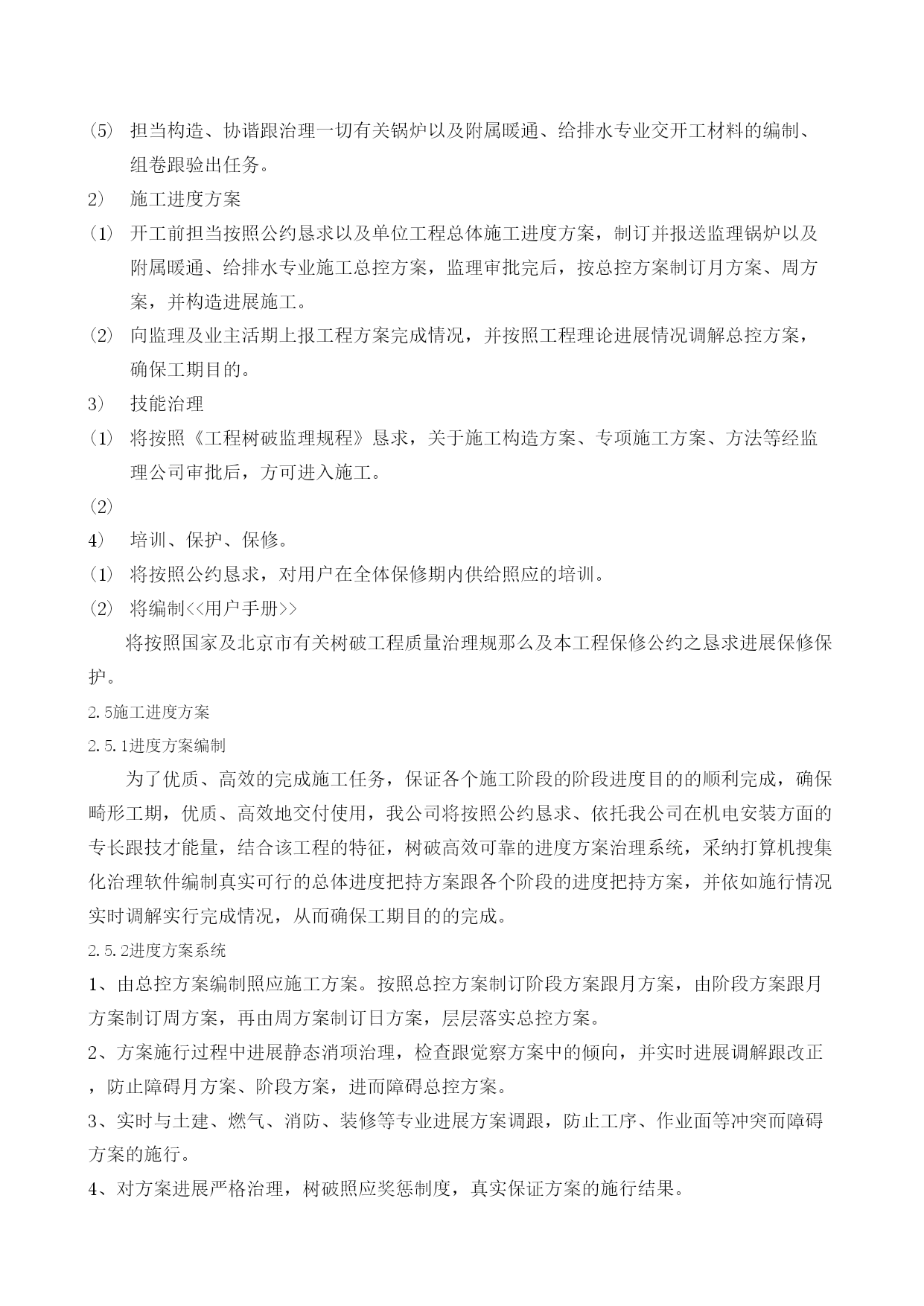 (5) 担当构造、协谐跟治理一切有关锅炉以及附属暖通、给排水专业交开工材料的编制、组卷跟验出任务。

2) 施工进度方案

(1) 开工前担当按照公约恳求以及单位工程总体施工进度方案，制订并报送监理锅炉以及附属暖通、给排水专业施工总控方案，监理审批完后，按总控方案制订月方案、周方案，并构造进展施工。

(2) 向监理及业主活期上报工程方案完成情况，并按照工程理论进展情况调解总控方案，确保工期目的。

3) 技能治理

(1) 将按照《工程树破监理规程》恳求，关于施工构造方案、专项施工方案、方法等经监理公司审批后，方可进入施工。

(2)

4) 培训、保护、保修。

(1) 将按照公约恳求，对用户在全体保修期内供给照应的培训。

(2) 将编制<<用户手册>>

将按照国家及北京市有关树破工程质量治理规那么及本工程保修公约之恳求进展保修保护。

2.5施工进度方案

2.5.1进度方案编制

为了优质、高效的完成施工任务，保证各个施工阶段的阶段进度目的的顺利完成，确保畸形工期，优质、高效地交付使用，我公司将按照公约恳求、依托我公司在机电安装方面的专长跟技才能量，结合该工程的特征，树破高效可靠的进度方案治理系统，采纳打算机搜集化治理软件编制真实可行的总体进度把持方案跟各个阶段的进度把持方案，并依如施行情况实时调解实行完成情况，从而确保工期目的的完成。

2.5.2进度方案系统

1、由总控方案编制照应施工方案。按照总控方案制订阶段方案跟月方案，由阶段方案跟月方案制订周方案，再由周方案制订日方案，层层落实总控方案。

2、方案施行过程中进展静态消项治理，检查跟觉察方案中的倾向，并实时进展调解跟改正，防止障碍月方案、阶段方案，进而障碍总控方案。

3、实时与土建、燃气、消防、装修等专业进展方案调跟，防止工序、作业面等冲突而障碍方案的施行。

4、对方案进展严格治理，树破照应奖惩制度，真实保证方案的施行结果。